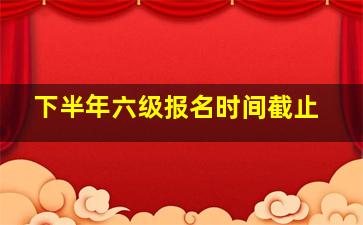 下半年六级报名时间截止